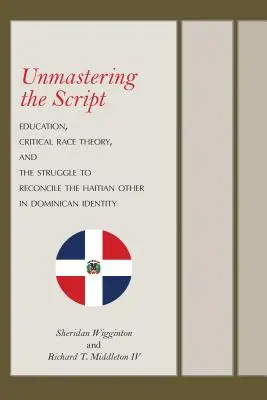 Unmastering the Script

EDUCATION, CRITICAL RACE THEORY, AND THE STRUGGLE TO RECONCILE THE HAITIAN OTHER IN DOMINICAN IDENTITY

Sheridan Wigginton and Richard T. Middleton IV